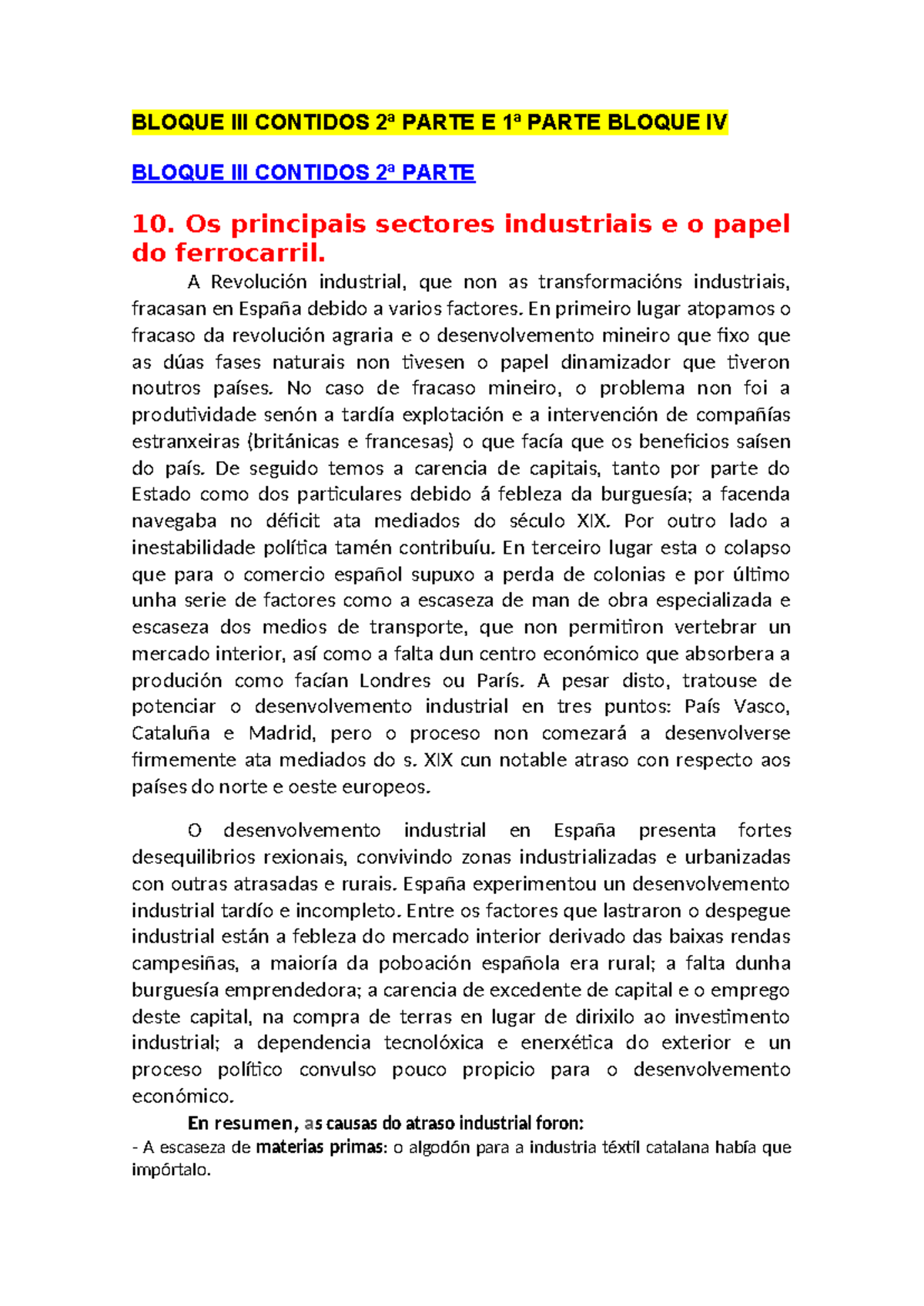 BLOQUE III CONTIDOS 2ª PARTE E 1ª PARTE BLOQUE IV

BLOQUE III CONTIDOS 2ª PARTE

10. Os principais sectores industriais e o papel do ferrocarril.

A Revolución industrial, que non as transformacións industriais, fracasan en España debido a varios factores. En primeiro lugar atopamos o fracaso da revolución agraria e o desenvolvemento mineiro que fixo que as dúas fases naturais non tivesen o papel dinamizador que tiveron noutros países. No caso de fracaso mineiro, o problema non foi a produtividade senón a tardía explotación e a intervención de compañías estranxeiras (británicas e francesas) o que facía que os beneficios saísen do país. De seguido temos a carencia de capitais, tanto por parte do Estado como dos particulares debido á febleza da burguesía; a facenda navegaba no déficit ata mediados do século XIX. Por outro lado a inestabilidade política tamén contribuíu. En terceiro lugar esta o colapso que para o comercio español supuxo a perda de colonias e por último unha serie de factores como a escaseza de man de obra especializada e escaseza dos medios de transporte, que non permitiron vertebrar un mercado interior, así como a falta dun centro económico que absorbera a produción como facían Londres ou París. A pesar disto, tratouse de potenciar o desenvolvemento industrial en tres puntos: País Vasco, Cataluña e Madrid, pero o proceso non comezará a desenvolverse firmemente ata mediados do s. XIX cun notable atraso con respecto aos países do norte e oeste europeos.

O desenvolvemento industrial en España presenta fortes desequilibrios rexionais, convivindo zonas industrializadas e urbanizadas con outras atrasadas e rurais. España experimentou un desenvolvemento industrial tardío e incompleto. Entre os factores que lastraron o despegue industrial están a febleza do mercado interior derivado das baixas rendas campesiñas, a maioría da poboación española era rural; a falta dunha burguesía emprendedora; a carencia de excedente de capital e o emprego deste capital, na compra de terras en lugar de dirixilo ao investimento industrial; a dependencia tecnolóxica e enerxética do exterior e un proceso político convulso pouco propicio para o desenvolvemento económico.

En resumen, as causas do atraso industrial foron:
- A escaseza de materias primas: o algodón para a industria téxtil catalana había que impórtalo.